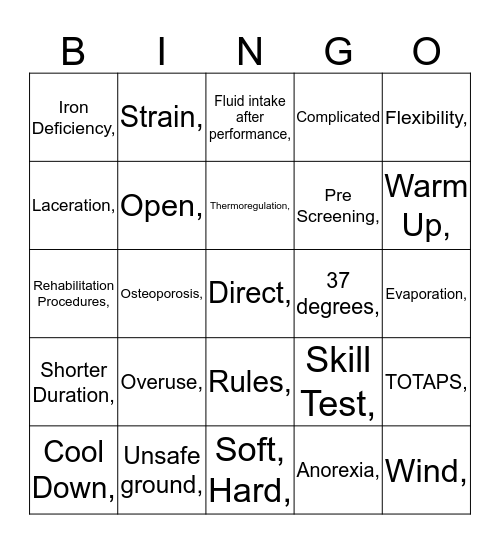 | B | I | N | G | O |
|---|---|---|---|---|
| Iron Deficiency, | Strain, | Fluid intake after performance, | Complicated | Flexibility, |
| Laceration, | Open, | Thermoregulation, | Pre Screening, | Warm Up, |
| Rehabilitation Procedures, | Osteoporosis, | Direct, | 37 degrees, | Evaporation, |
| Shorter Duration, | Overuse, | Rules, | Skill Test, | TOTAPS, |
| Cool Down, | Unsafe ground, | Soft, Hard, | Anorexia, | Wind, |